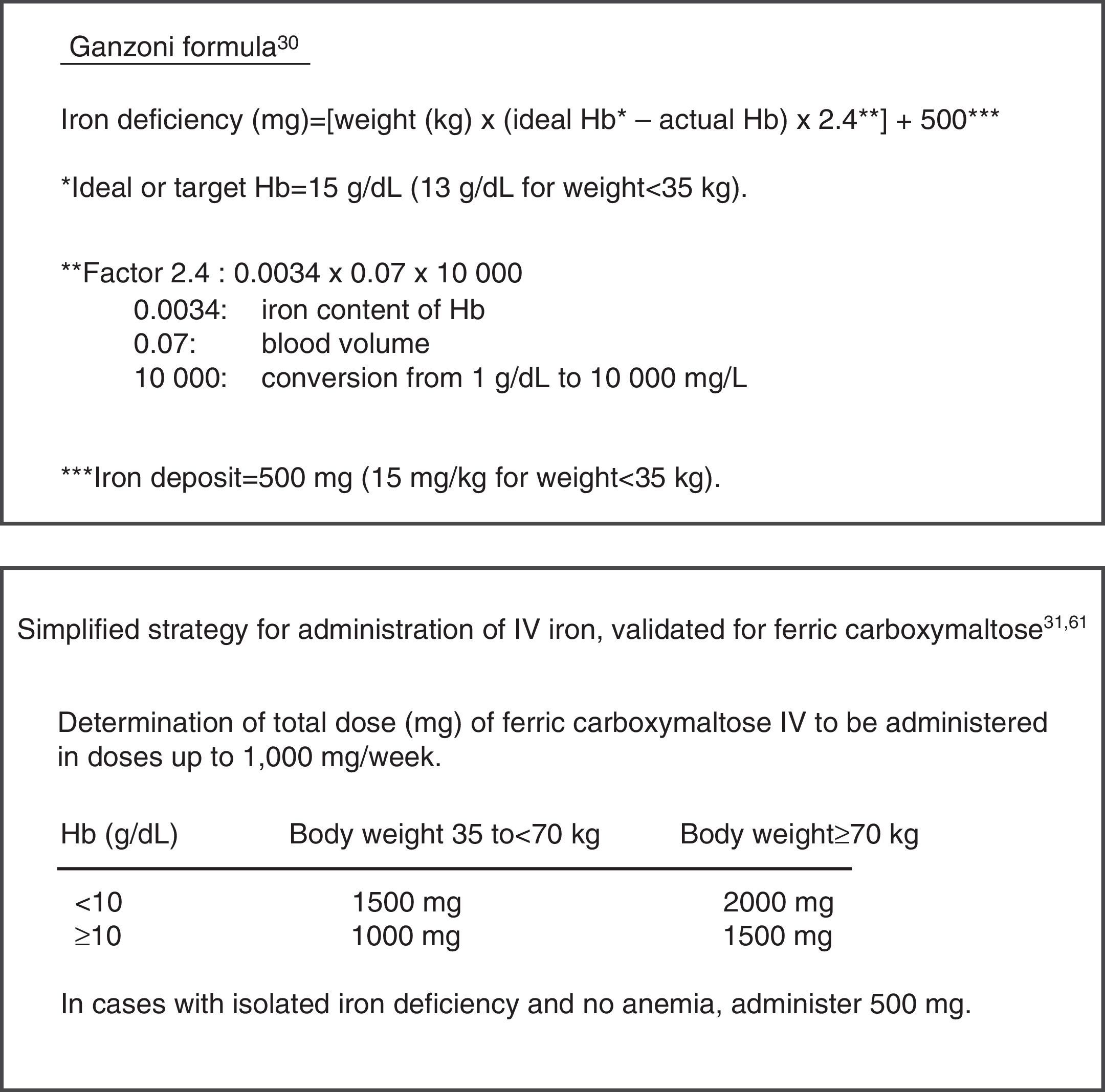 Ganzoni formula$^{30}$

Iron deficiency (mg)=[weight (kg) x (ideal Hb* – actual Hb) x 2.4**] + 500***

*Ideal or target Hb=15 g/dL (13 g/dL for weight<35 kg).

**Factor 2.4 : 0.0034 x 0.07 x 10 000
0.0034: iron content of Hb
0.07: blood volume
10 000: conversion from 1 g/dL to 10 000 mg/L

***Iron deposit=500 mg (15 mg/kg for weight<35 kg).

Simplified strategy for administration of IV iron, validated for ferric carboxymaltose$^{31,61}$

Determination of total dose (mg) of ferric carboxymaltose IV to be administered in doses up to 1,000 mg/week.

| Hb (g/dL) | Body weight 35 to<70 kg | Body weight≥70 kg |
|---|---|---|
| <10 | 1500 mg | 2000 mg |
| ≥10 | 1000 mg | 1500 mg |

In cases with isolated iron deficiency and no anemia, administer 500 mg.